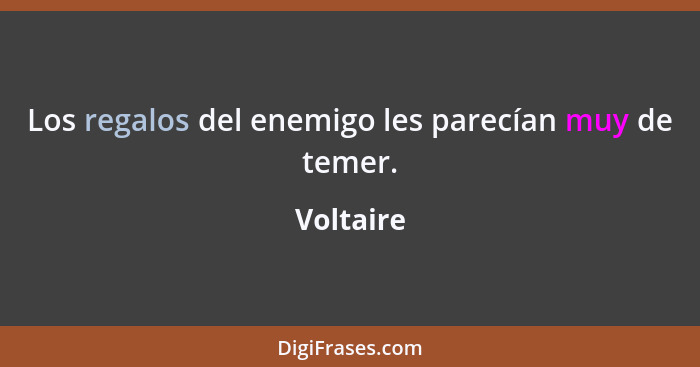 Los regalos del enemigo les parecían muy de temer.

Voltaire

DigiFrases.com